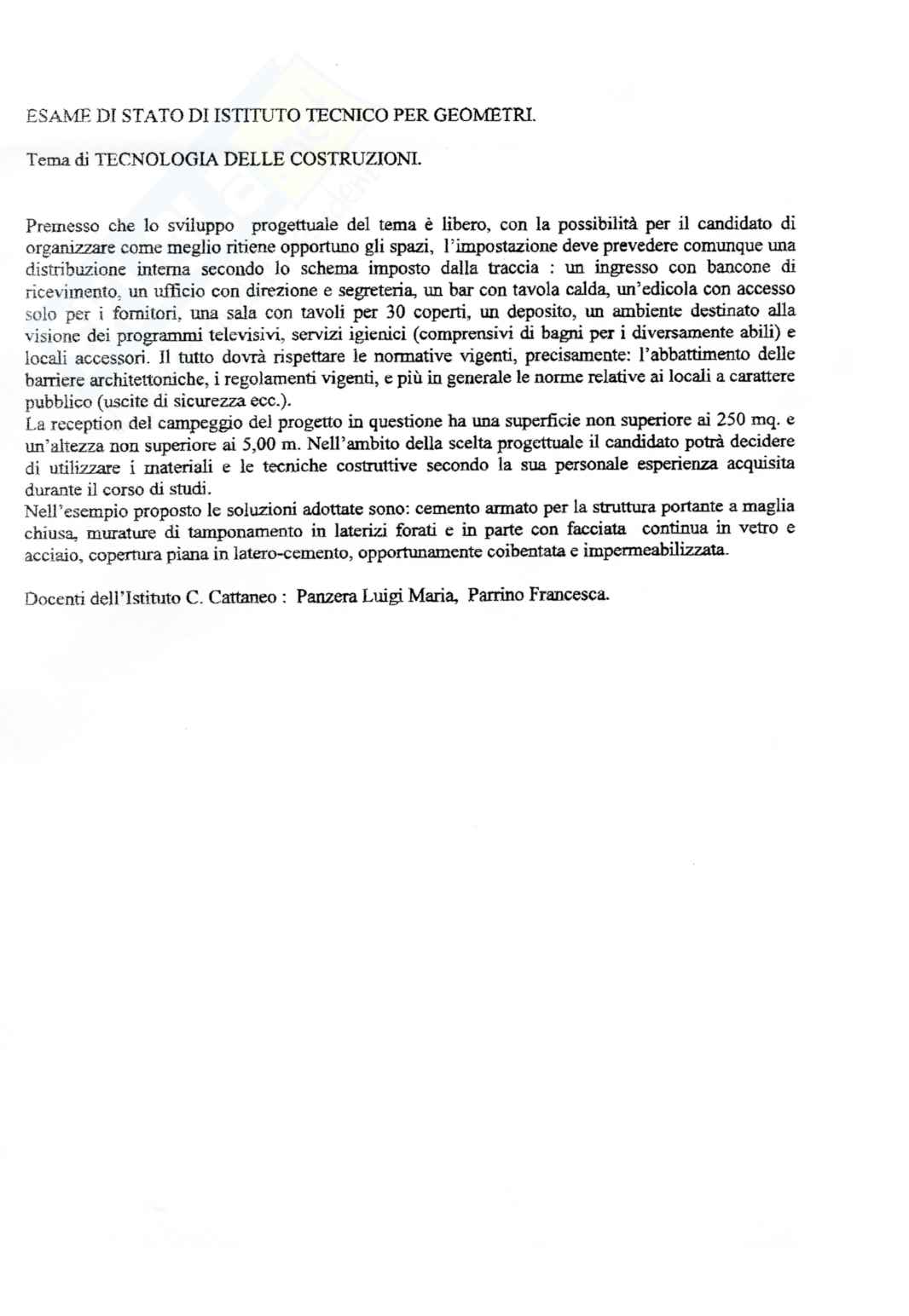 ESAME DI STATO DI ISTITUTO TECNICO PER GEOMETRI.

Tema di TECNOLOGIA DELLE COSTRUZIONI.

Premesso che lo sviluppo progettuale del tema è libero, con la possibilità per il candidato di organizzare come meglio ritiene opportuno gli spazi, l'impostazione deve prevedere comunque una distribuzione interna secondo lo schema imposto dalla traccia : un ingresso con bancone di ricevimento, un ufficio con direzione e segreteria, un bar con tavola calda, un'edicola con accesso solo per i fornitori, una sala con tavoli per 30 coperti, un deposito, un ambiente destinato alla visione dei programmi televisivi, servizi igienici (comprensivi di bagni per i diversamente abili) e locali accessori. Il tutto dovrà rispettare le normative vigenti, precisamente: l'abbattimento delle barriere architettoniche, i regolamenti vigenti, e più in generale le norme relative ai locali a carattere pubblico (uscite di sicurezza ecc.).
La reception del campeggio del progetto in questione ha una superficie non superiore ai 250 mq. e un'altezza non superiore ai 5,00 m. Nell'ambito della scelta progettuale il candidato potrà decidere di utilizzare i materiali e le tecniche costruttive secondo la sua personale esperienza acquisita durante il corso di studi.
Nell'esempio proposto le soluzioni adottate sono: cemento armato per la struttura portante a maglia chiusa, murature di tamponamento in laterizi forati e in parte con facciata continua in vetro e acciaio, copertura piana in latero-cemento, opportunamente coibentata e impermeabilizzata.

Docenti dell'Istituto C. Cattaneo : Panzera Luigi Maria, Parrino Francesca.